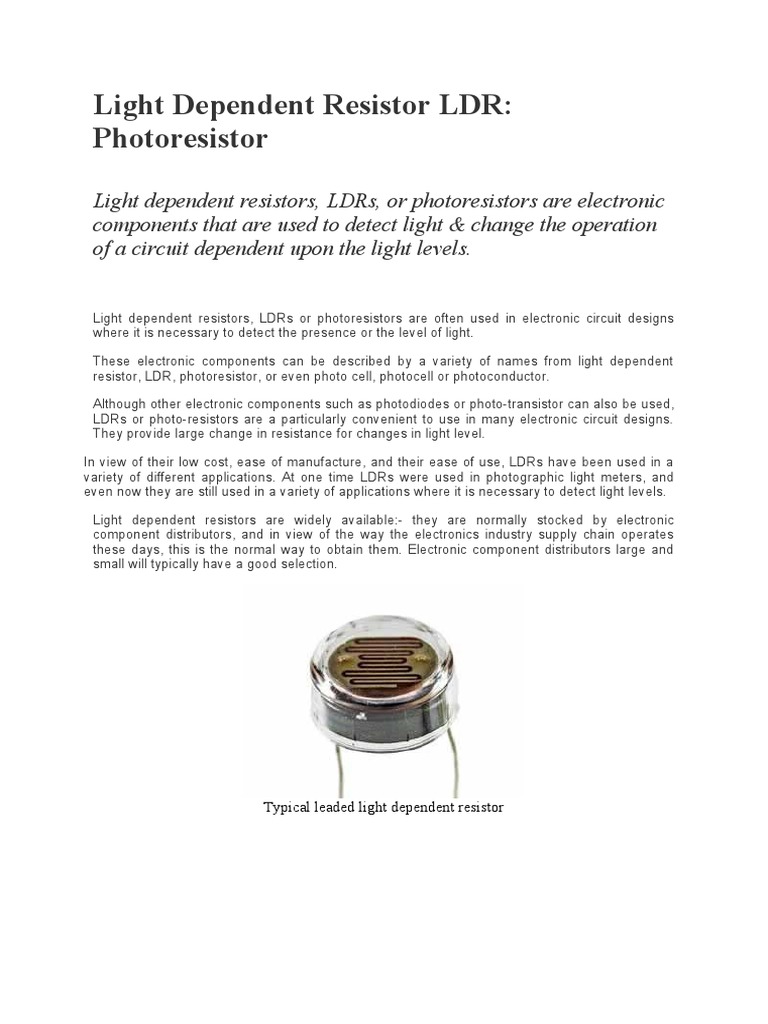 Light Dependent Resistor LDR: Photoresistor

Light dependent resistors, LDRs, or photoresistors are electronic components that are used to detect light & change the operation of a circuit dependent upon the light levels.

Light dependent resistors, LDRs or photoresistors are often used in electronic circuit designs where it is necessary to detect the presence or the level of light.

These electronic components can be described by a variety of names from light dependent resistor, LDR, photoresistor, or even photo cell, photocell or photoconductor.

Although other electronic components such as photodiodes or photo-transistor can also be used, LDRs or photo-resistors are a particularly convenient to use in many electronic circuit designs. They provide large change in resistance for changes in light level.

In view of their low cost, ease of manufacture, and their ease of use, LDRs have been used in a variety of different applications. At one time LDRs were used in photographic light meters, and even now they are still used in a variety of applications where it is necessary to detect light levels.

Light dependent resistors are widely available:- they are normally stocked by electronic component distributors, and in view of the way the electronics industry supply chain operates these days, this is the normal way to obtain them. Electronic component distributors large and small will typically have a good selection.

Typical leaded light dependent resistor